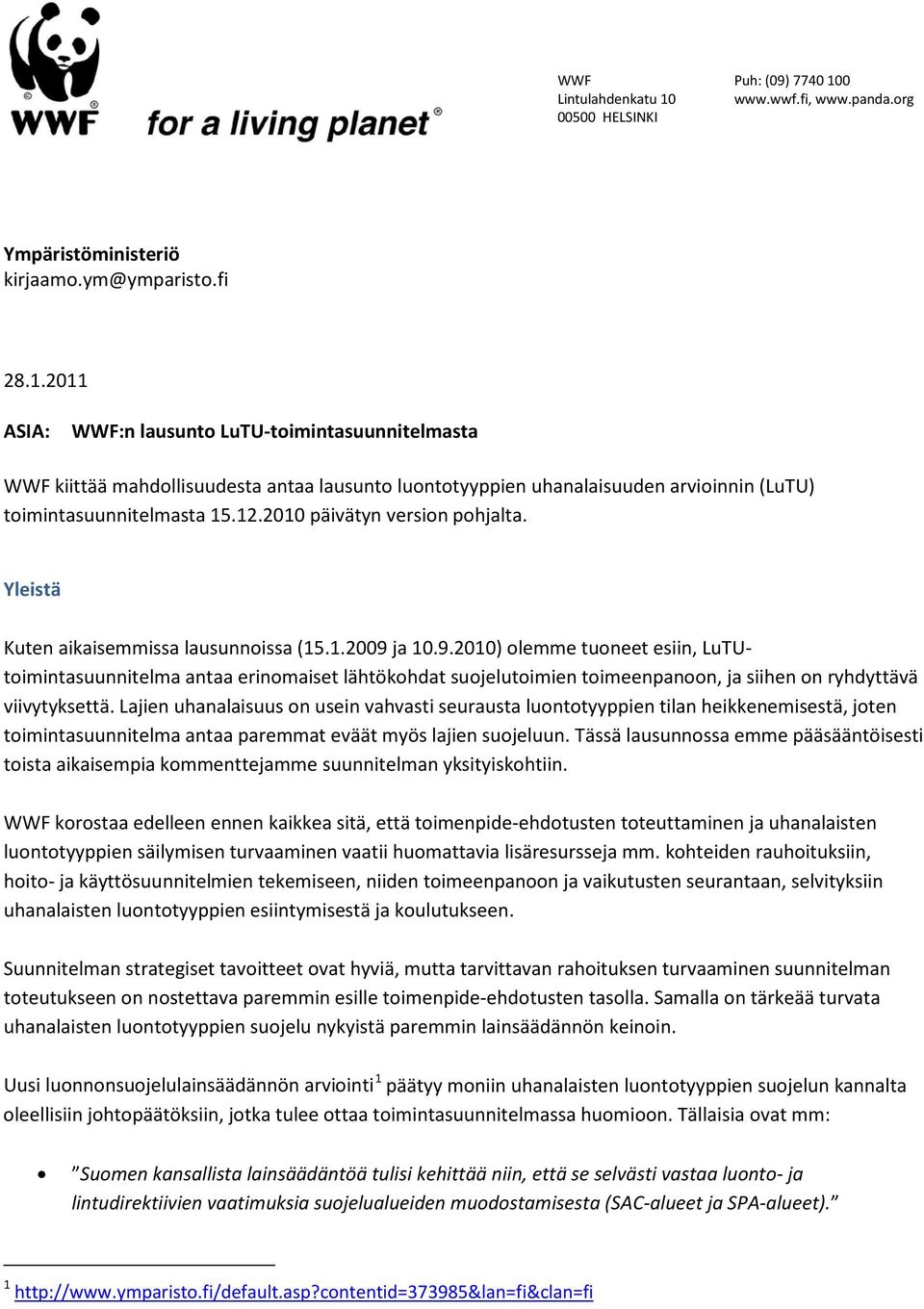 WWF for a living planet®

WWF
Lintulahdenkatu 10
00500 HELSINKI

Puh: (09) 7740 100
www.wwf.fi, www.panda.org

Ympäristöministeriö
kirjaamo.ym@ymparisto.fi

28.1.2011

ASIA: WWF:n lausunto LuTU-toimintasuunnitelmasta

WWF kiittää mahdollisuudesta antaa lausunto luontotyyppien uhanalaisuuden arvioinnin (LuTU) toimintasuunnitelmasta 15.12.2010 päivätyn version pohjalta.

Yleistä

Kuten aikaisemmissa lausunnoissa (15.1.2009 ja 10.9.2010) olemme tuoneet esiin, LuTU-toimintasuunnitelma antaa erinomaiset lähtökohdat suojelutoimien toimeenpanoon, ja siihen on ryhdyttävä viivytyksettä. Lajien uhanalaisuus on usein vahvasti seurausta luontotyyppien tilan heikkenemisestä, joten toimintasuunnitelma antaa paremmat eväät myös lajien suojeluun. Tässä lausunnossa emme pääsääntöisesti toista aikaisempia kommenttejamme suunnitelman yksityiskohtiin.

WWF korostaa edelleen ennen kaikkea sitä, että toimenpide-ehdotusten toteuttaminen ja uhanalaisten luontotyyppien säilymisen turvaaminen vaatii huomattavia lisäresursseja mm. kohteiden rauhoituksiin, hoito- ja käyttösuunnitelmien tekemiseen, niiden toimeenpanoon ja vaikutusten seurantaan, selvityksiin uhanalaisten luontotyyppien esiintymisestä ja koulutukseen.

Suunnitelman strategiset tavoitteet ovat hyviä, mutta tarvittavan rahoituksen turvaaminen suunnitelman toteutukseen on nostettava paremmin esille toimenpide-ehdotusten tasolla. Samalla on tärkeää turvata uhanalaisten luontotyyppien suojelu nykyistä paremmin lainsäädännön keinoin.

Uusi luonnonsuojelulainsäädännön arviointi$^1$ päätyy moniin uhanalaisten luontotyyppien suojelun kannalta oleellisiin johtopäätöksiin, jotka tulee ottaa toimintasuunnitelmassa huomioon. Tällaisia ovat mm:

• ”Suomen kansallista lainsäädäntöä tulisi kehittää niin, että se selvästi vastaa luonto- ja lintudirektiivien vaatimuksia suojelualueiden muodostamisesta (SAC-alueet ja SPA-alueet).”

$^1$ http://www.ymparisto.fi/default.asp?contentid=373985&lan=fi&clan=fi